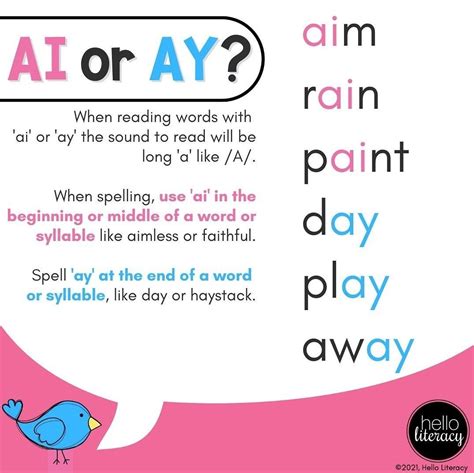 AI or AY?

When reading words with 'ai' or 'ay' the sound to read will be long 'a' like /A/.

When spelling, use 'ai' in the beginning or middle of a word or syllable like aimless or faithful.

Spell 'ay' at the end of a word or syllable, like day or haystack.

aim
rain
paint
day
play
away

hello literacy

©2021, Hello Literacy